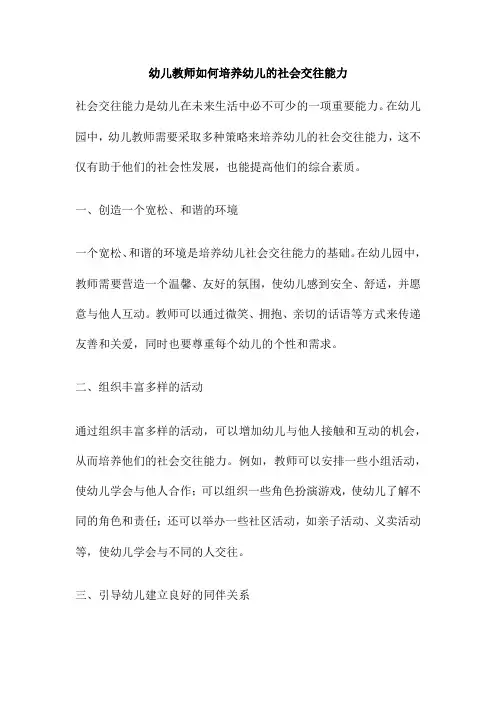 幼儿教师如何培养幼儿的社会交往能力

社会交往能力是幼儿在未来生活中必不可少的一项重要能力。在幼儿园中，幼儿教师需要采取多种策略来培养幼儿的社会交往能力，这不仅有助于他们的社会性发展，也能提高他们的综合素质。

一、创造一个宽松、和谐的环境

一个宽松、和谐的环境是培养幼儿社会交往能力的基础。在幼儿园中，教师需要营造一个温馨、友好的氛围，使幼儿感到安全、舒适，并愿意与他人互动。教师可以通过微笑、拥抱、亲切的话语等方式来传递友善和关爱，同时也要尊重每个幼儿的个性和需求。

二、组织丰富多样的活动

通过组织丰富多样的活动，可以增加幼儿与他人接触和互动的机会，从而培养他们的社会交往能力。例如，教师可以安排一些小组活动，使幼儿学会与他人合作；可以组织一些角色扮演游戏，使幼儿了解不同的角色和责任；还可以举办一些社区活动，如亲子活动、义卖活动等，使幼儿学会与不同的人交往。

三、引导幼儿建立良好的同伴关系